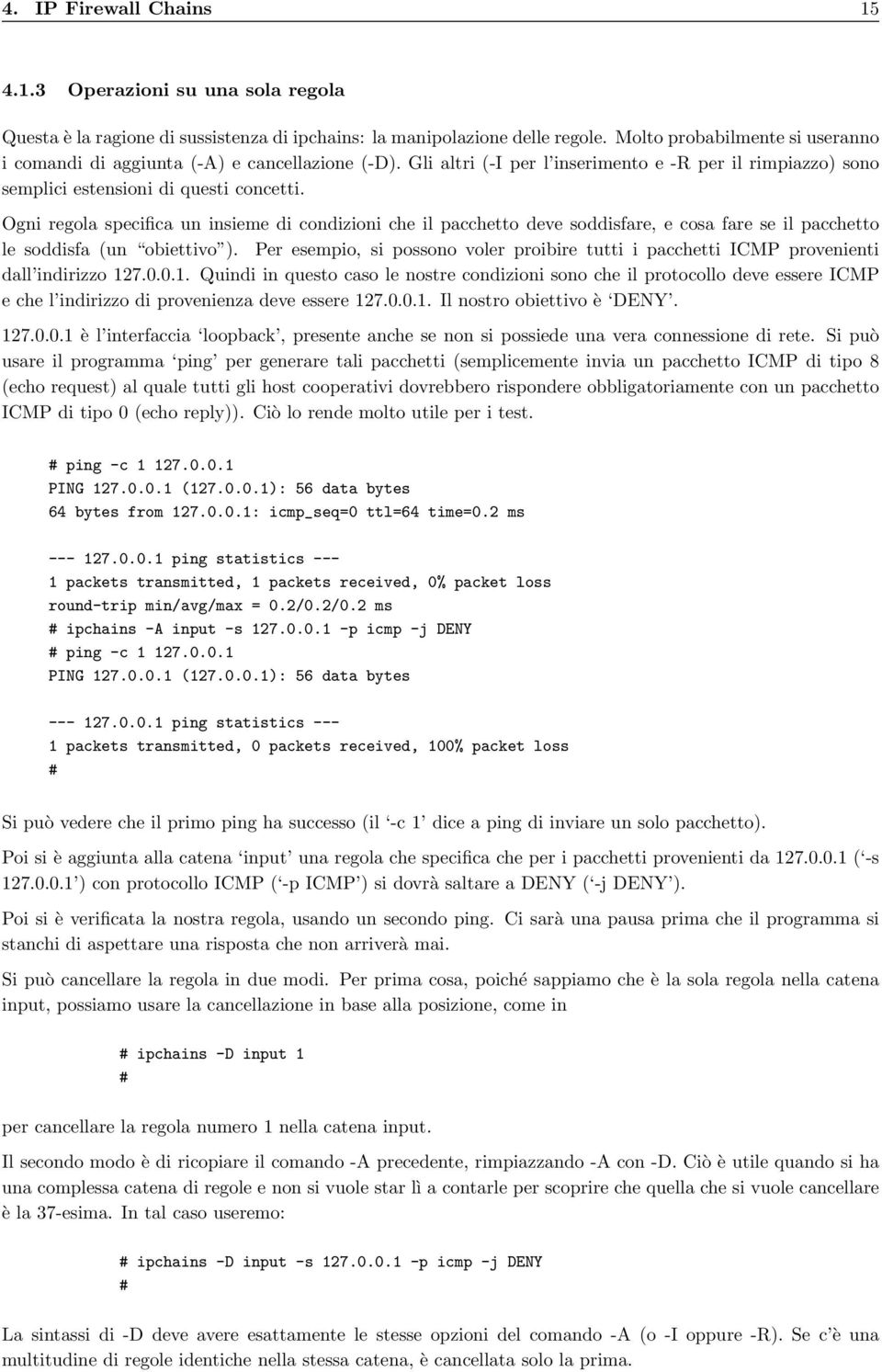 4. IP Firewall Chains 15

4.1.3 Operazioni su una sola regola

Questa è la ragione di sussistenza di ipchains: la manipolazione delle regole. Molto probabilmente si useranno i comandi di aggiunta (-A) e cancellazione (-D). Gli altri (-I per l'inserimento e -R per il rimpiazzo) sono semplici estensioni di questi concetti.

Ogni regola specifica un insieme di condizioni che il pacchetto deve soddisfare, e cosa fare se il pacchetto le soddisfa (un "obiettivo"). Per esempio, si possono voler proibire tutti i pacchetti ICMP provenienti dall'indirizzo 127.0.0.1. Quindi in questo caso le nostre condizioni sono che il protocollo deve essere ICMP e che l'indirizzo di provenienza deve essere 127.0.0.1. Il nostro obiettivo è 'DENY'.

127.0.0.1 è l'interfaccia 'loopback', presente anche se non si possiede una vera connessione di rete. Si può usare il programma 'ping' per generare tali pacchetti (semplicemente invia un pacchetto ICMP di tipo 8 (echo request) al quale tutti gli host cooperativi dovrebbero rispondere obbligatoriamente con un pacchetto ICMP di tipo 0 (echo reply)). Ciò lo rende molto utile per i test.

# ping -c 1 127.0.0.1
PING 127.0.0.1 (127.0.0.1): 56 data bytes
64 bytes from 127.0.0.1: icmp_seq=0 ttl=64 time=0.2 ms

--- 127.0.0.1 ping statistics ---
1 packets transmitted, 1 packets received, 0% packet loss
round-trip min/avg/max = 0.2/0.2/0.2 ms
# ipchains -A input -s 127.0.0.1 -p icmp -j DENY
# ping -c 1 127.0.0.1
PING 127.0.0.1 (127.0.0.1): 56 data bytes

--- 127.0.0.1 ping statistics ---
1 packets transmitted, 0 packets received, 100% packet loss
#

Si può vedere che il primo ping ha successo (il '-c 1' dice a ping di inviare un solo pacchetto).

Poi si è aggiunta alla catena 'input' una regola che specifica che per i pacchetti provenienti da 127.0.0.1 ('-s 127.0.0.1') con protocollo ICMP ('-p ICMP') si dovrà saltare a DENY ('-j DENY').

Poi si è verificata la nostra regola, usando un secondo ping. Ci sarà una pausa prima che il programma si stanchi di aspettare una risposta che non arriverà mai.

Si può cancellare la regola in due modi. Per prima cosa, poiché sappiamo che è la sola regola nella catena input, possiamo usare la cancellazione in base alla posizione, come in

# ipchains -D input 1
#

per cancellare la regola numero 1 nella catena input.

Il secondo modo è di ricopiare il comando -A precedente, rimpiazzando -A con -D. Ciò è utile quando si ha una complessa catena di regole e non si vuole star lì a contarle per scoprire che quella che si vuole cancellare è la 37-esima. In tal caso useremo:

# ipchains -D input -s 127.0.0.1 -p icmp -j DENY
#

La sintassi di -D deve avere esattamente le stesse opzioni del comando -A (o -I oppure -R). Se c'è una multitudine di regole identiche nella stessa catena, è cancellata solo la prima.